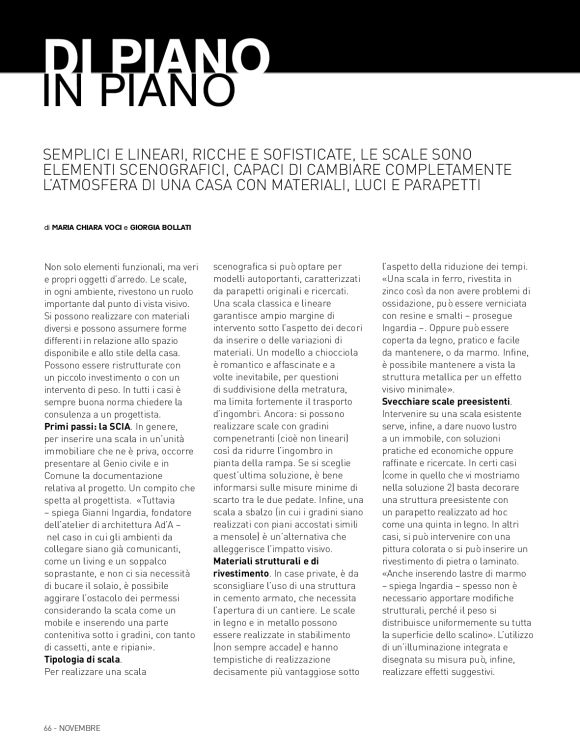 DI PIANO IN PIANO

SEMPLICI E LINEARI, RICCHE E SOFISTICATE, LE SCALE SONO ELEMENTI SCENOGRAFICI, CAPACI DI CAMBIARE COMPLETAMENTE L'ATMOSFERA DI UNA CASA CON MATERIALI, LUCI E PARAPETTI

di MARIA CHIARA VOCI e GIORGIA BOLLATI

Non solo elementi funzionali, ma veri e propri oggetti d'arredo. Le scale, in ogni ambiente, rivestono un ruolo importante dal punto di vista visivo. Si possono realizzare con materiali diversi e possono assumere forme differenti in relazione allo spazio disponibile e allo stile della casa. Possono essere ristrutturate con un piccolo investimento o con un intervento di peso. In tutti i casi è sempre buona norma chiedere la consulenza a un progettista.
Primi passi: la SCIA. In genere, per inserire una scala in un'unità immobiliare che ne è priva, occorre presentare al Genio civile e in Comune la documentazione relativa al progetto. Un compito che spetta al progettista. «Tuttavia – spiega Gianni Ingardia, fondatore dell'atelier di architettura Ad'A – nel caso in cui gli ambienti da collegare siano già comunicanti, come un living e un soppalco soprastante, e non ci sia necessità di bucare il solaio, è possibile aggirare l'ostacolo dei permessi considerando la scala come un mobile e inserendo una parte contenitiva sotto i gradini, con tanto di cassetti, ante e ripiani».
Tipologia di scala.
Per realizzare una scala scenografica si può optare per modelli autoportanti, caratterizzati da parapetti originali e ricercati. Una scala classica e lineare garantisce ampio margine di intervento sotto l'aspetto dei decori da inserire o delle variazioni di materiali. Un modello a chiocciola è romantico e affascinate e a volte inevitabile, per questioni di suddivisione della metratura, ma limita fortemente il trasporto d'ingombri. Ancora: si possono realizzare scale con gradini compenetranti (cioè non lineari) così da ridurre l'ingombro in pianta della rampa. Se si sceglie quest'ultima soluzione, è bene informarsi sulle misure minime di scarto tra le due pedate. Infine, una scala a sbalzo (in cui i gradini siano realizzati con piani accostati simili a mensole) è un'alternativa che alleggerisce l'impatto visivo.
Materiali strutturali e di rivestimento. In case private, è da sconsigliare l'uso di una struttura in cemento armato, che necessita l'apertura di un cantiere. Le scale in legno e in metallo possono essere realizzate in stabilimento (non sempre accade) e hanno tempistiche di realizzazione decisamente più vantaggiose sotto l'aspetto della riduzione dei tempi. «Una scala in ferro, rivestita in zinco così da non avere problemi di ossidazione, può essere verniciata con resine e smalti – prosegue Ingardia –. Oppure può essere coperta da legno, pratico e facile da mantenere, o da marmo. Infine, è possibile mantenere a vista la struttura metallica per un effetto visivo minimale».
Svecchiare scale preesistenti. Intervenire su una scala esistente serve, infine, a dare nuovo lustro a un immobile, con soluzioni pratiche ed economiche oppure raffinate e ricercate. In certi casi (come in quello che vi mostriamo nella soluzione 2) basta decorare una struttura preesistente con un parapetto realizzato ad hoc come una quinta in legno. In altri casi, si può intervenire con una pittura colorata o si può inserire un rivestimento di pietra o laminato. «Anche inserendo lastre di marmo – spiega Ingardia – spesso non è necessario apportare modifiche strutturali, perché il peso si distribuisce uniformemente su tutta la superficie dello scalino». L'utilizzo di un'illuminazione integrata e disegnata su misura può, infine, realizzare effetti suggestivi.

66 - NOVEMBRE